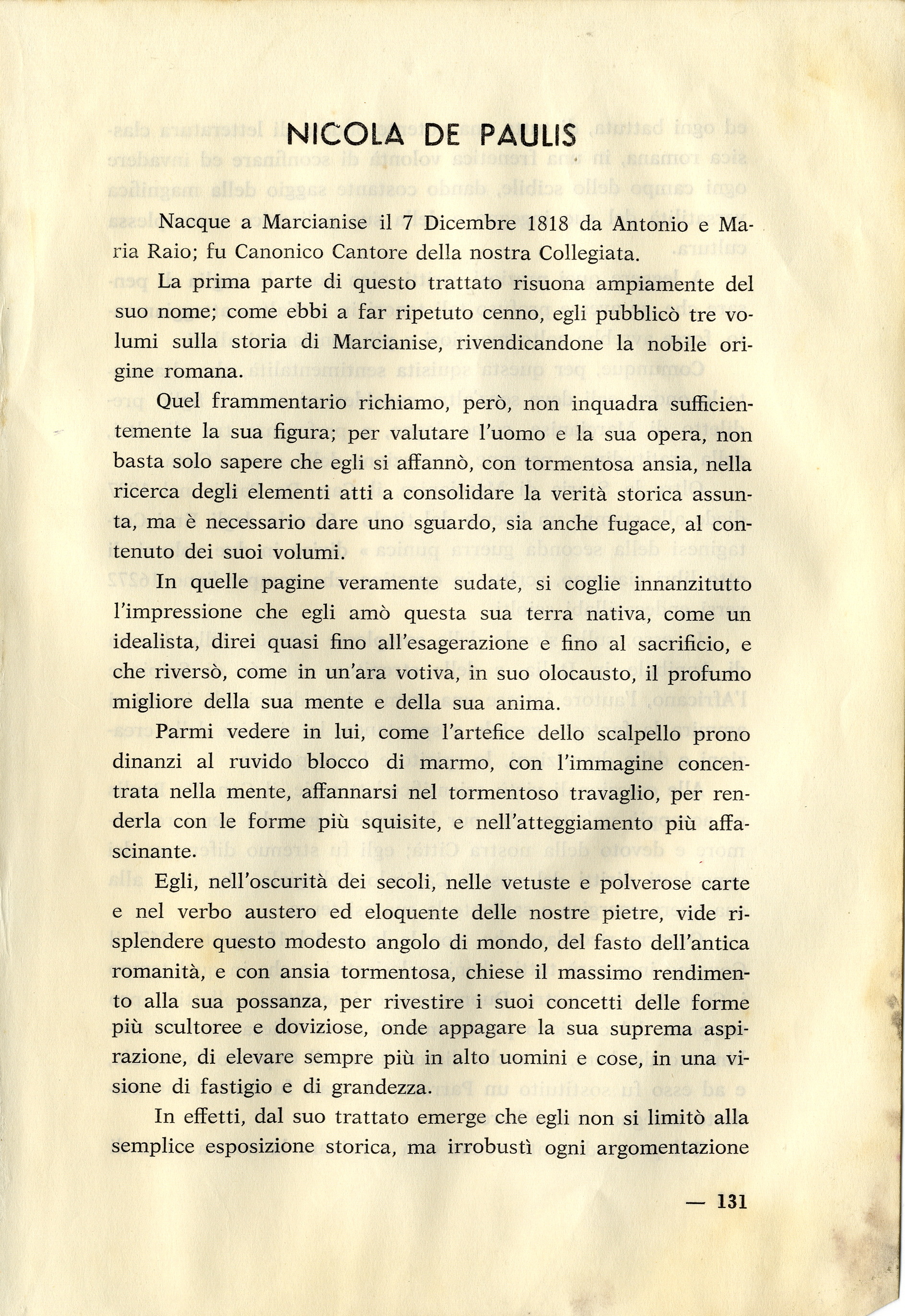 NICOLA DE PAULIS

Nacque a Marcianise il 7 Dicembre 1818 da Antonio e Maria Raio; fu Canonico Cantore della nostra Collegiata.

La prima parte di questo trattato risuona ampiamente del suo nome; come ebbi a far ripetuto cenno, egli pubblicò tre volumi sulla storia di Marcianise, rivendicandone la nobile origine romana.

Quel frammentario richiamo, però, non inquadra sufficientemente la sua figura; per valutare l'uomo e la sua opera, non basta solo sapere che egli si affannò, con tormentosa ansia, nella ricerca degli elementi atti a consolidare la verità storica assunta, ma è necessario dare uno sguardo, sia anche fugace, al contenuto dei suoi volumi.

In quelle pagine veramente sudate, si coglie innanzitutto l'impressione che egli amò questa sua terra nativa, come un idealista, direi quasi fino all'esagerazione e fino al sacrificio, e che riversò, come in un'ara votiva, in suo olocausto, il profumo migliore della sua mente e della sua anima.

Parmi vedere in lui, come l'artefice dello scalpello prono dinanzi al ruvido blocco di marmo, con l'immagine concentrata nella mente, affannarsi nel tormentoso travaglio, per renderla con le forme più squisite, e nell'atteggiamento più affascinante.

Egli, nell'oscurità dei secoli, nelle vetuste e polverose carte e nel verbo austero ed eloquente delle nostre pietre, vide risplendere questo modesto angolo di mondo, del fasto dell'antica romanità, e con ansia tormentosa, chiese il massimo rendimento alla sua possanza, per rivestire i suoi concetti delle forme più scultoree e doviziose, onde appagare la sua suprema aspirazione, di elevare sempre più in alto uomini e cose, in una visione di fastigio e di grandezza.

In effetti, dal suo trattato emerge che egli non si limitò alla semplice esposizione storica, ma irrobustì ogni argomentazione

— 131